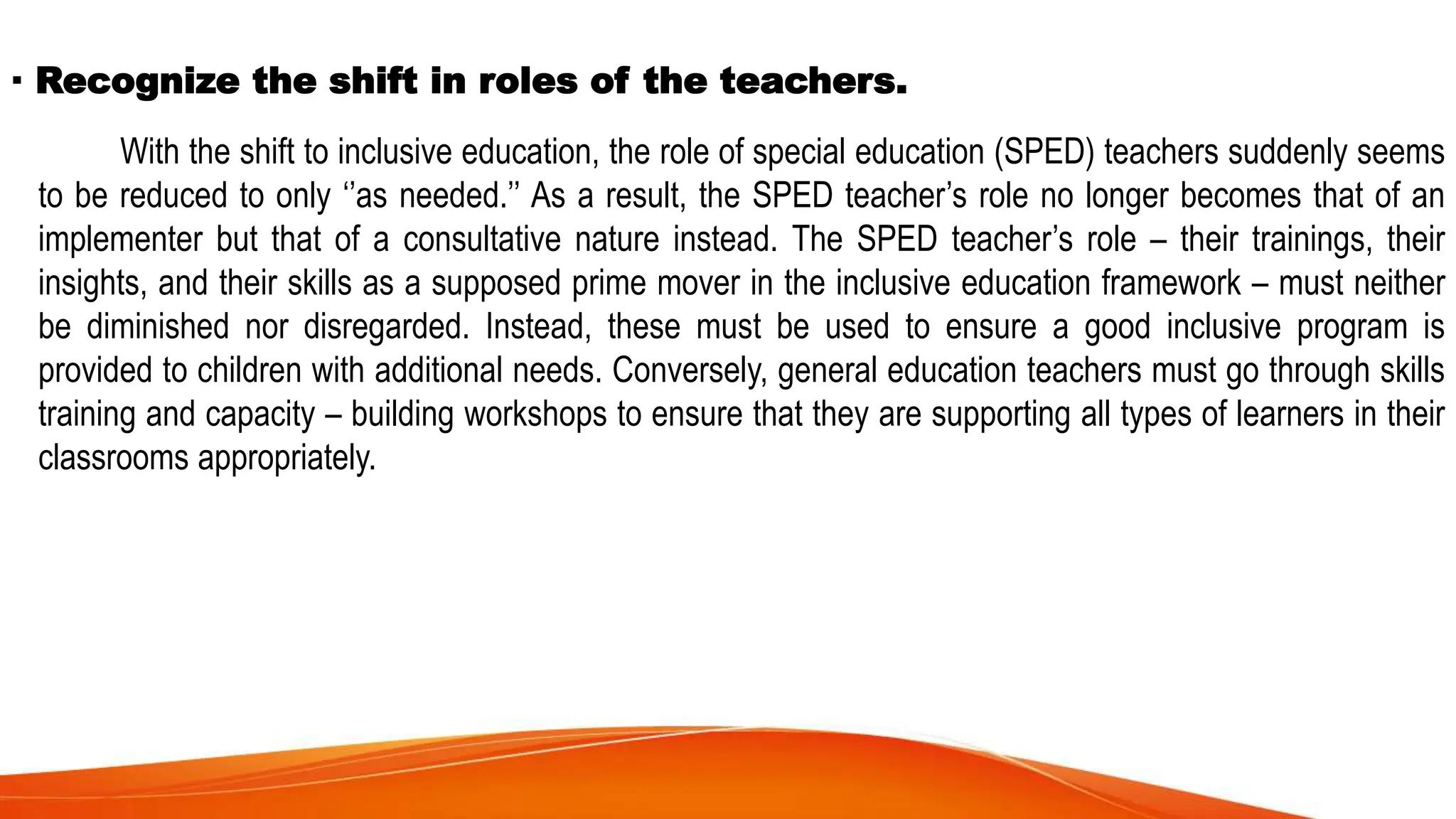 · Recognize the shift in roles of the teachers.

With the shift to inclusive education, the role of special education (SPED) teachers suddenly seems to be reduced to only ‘’as needed.’’ As a result, the SPED teacher’s role no longer becomes that of an implementer but that of a consultative nature instead. The SPED teacher’s role – their trainings, their insights, and their skills as a supposed prime mover in the inclusive education framework – must neither be diminished nor disregarded. Instead, these must be used to ensure a good inclusive program is provided to children with additional needs. Conversely, general education teachers must go through skills training and capacity – building workshops to ensure that they are supporting all types of learners in their classrooms appropriately.